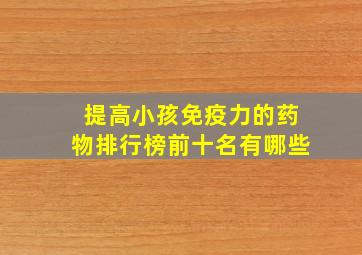 提高小孩免疫力的药物排行榜前十名有哪些